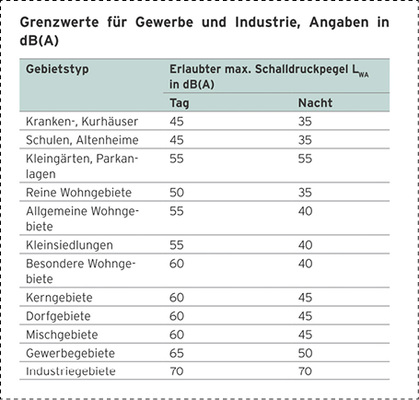 Grenzwerte für Gewerbe und Industrie, Angaben in dB(A)

| Gebietstyp | Erlaubter max. Schalldruckpegel $L_{WA}$ in dB(A) | |
|---|---|---|
| | Tag | Nacht |
| Kranken-, Kurhäuser | 45 | 35 |
| Schulen, Altenheime | 45 | 35 |
| Kleingärten, Parkanlagen | 55 | 55 |
| Reine Wohngebiete | 50 | 35 |
| Allgemeine Wohngebiete | 55 | 40 |
| Kleinsiedlungen | 55 | 40 |
| Besondere Wohngebiete | 60 | 40 |
| Kerngebiete | 60 | 45 |
| Dorfgebiete | 60 | 45 |
| Mischgebiete | 60 | 45 |
| Gewerbegebiete | 65 | 50 |
| Industriegebiete | 70 | 70 |